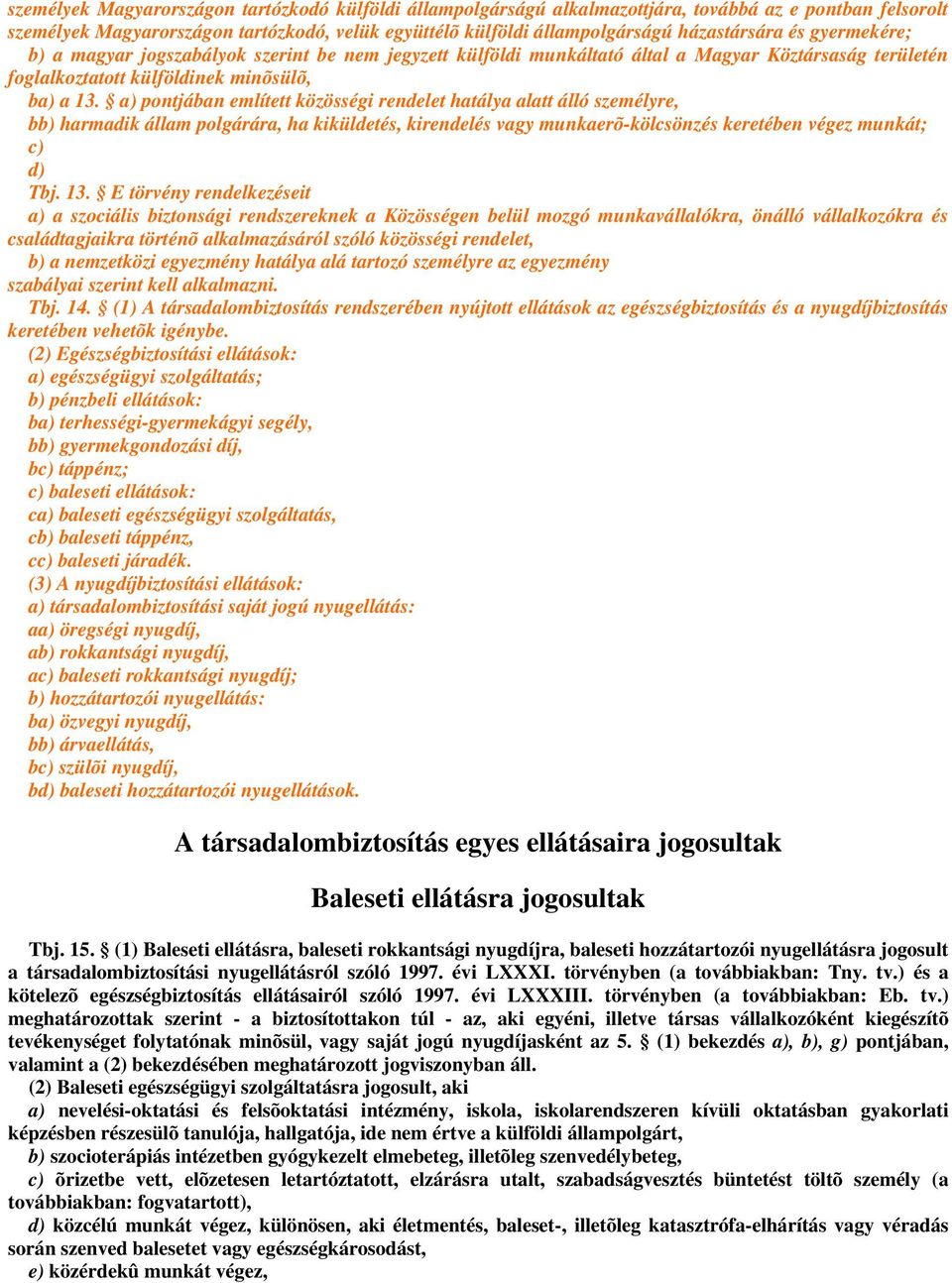 személyek Magyarországon tartózkodó külföldi állampolgárságú alkalmazottjára, továbbá az e pontban felsorolt személyek Magyarországon tartózkodó, velük együttélõ külföldi állampolgárságú házastársára és gyermekére;
b) a magyar jogszabályok szerint be nem jegyzett külföldi munkáltató által a Magyar Köztársaság területén foglalkoztatott külföldinek minõsülõ,
ba) a 13. § a) pontjában említett közösségi rendelet hatálya alatt álló személyre,
bb) harmadik állam polgárára, ha kiküldetés, kirendelés vagy munkaerõ-kölcsönzés keretében végez munkát;
c)
d)
Tbj. 13. § E törvény rendelkezéseit
a) a szociális biztonsági rendszereknek a Közösségen belül mozgó munkavállalókra, önálló vállalkozókra és családtagjaikra történõ alkalmazásáról szóló közösségi rendelet,
b) a nemzetközi egyezmény hatálya alá tartozó személyre az egyezmény szabályai szerint kell alkalmazni.
Tbj. 14. § (1) A társadalombiztosítás rendszerében nyújtott ellátások az egészségbiztosítás és a nyugdíjbiztosítás keretében vehetõk igénybe.
(2) Egészségbiztosítási ellátások:
a) egészségügyi szolgáltatás;
b) pénzbeli ellátások:
ba) terhességi-gyermekágyi segély,
bb) gyermekgondozási díj,
bc) táppénz;
c) baleseti ellátások:
ca) baleseti egészségügyi szolgáltatás,
cb) baleseti táppénz,
cc) baleseti járadék.
(3) A nyugdíjbiztosítási ellátások:
a) társadalombiztosítási saját jogú nyugellátás:
aa) öregségi nyugdíj,
ab) rokkantsági nyugdíj,
ac) baleseti rokkantsági nyugdíj;
b) hozzátartozói nyugellátás:
ba) özvegyi nyugdíj,
bb) árvaellátás,
bc) szülõi nyugdíj,
bd) baleseti hozzátartozói nyugellátások.

A társadalombiztosítás egyes ellátásaira jogosultak

Baleseti ellátásra jogosultak

Tbj. 15. § (1) Baleseti ellátásra, baleseti rokkantsági nyugdíjra, baleseti hozzátartozói nyugellátásra jogosult a társadalombiztosítási nyugellátásról szóló 1997. évi LXXXI. törvényben (a továbbiakban: Tny. tv.) és a kötelezõ egészségbiztosítás ellátásairól szóló 1997. évi LXXXIII. törvényben (a továbbiakban: Eb. tv.) meghatározottak szerint - a biztosítottakon túl - az, aki egyéni, illetve társas vállalkozóként kiegészítõ tevékenységet folytatónak minõsül, vagy saját jogú nyugdíjasként az 5. § (1) bekezdés a), b), g) pontjában, valamint a (2) bekezdésében meghatározott jogviszonyban áll.
(2) Baleseti egészségügyi szolgáltatásra jogosult, aki
a) nevelési-oktatási és felsõoktatási intézmény, iskola, iskolarendszeren kívüli oktatásban gyakorlati képzésben részesülõ tanulója, hallgatója, ide nem értve a külföldi állampolgárt,
b) szocioterápiás intézetben gyógykezelt elmebeteg, illetõleg szenvedélybeteg,
c) õrizetbe vett, elõzetesen letartóztatott, elzárásra utalt, szabadságvesztés büntetést töltõ személy (a továbbiakban: fogvatartott),
d) közcélú munkát végez, különösen, aki életmentés, baleset-, illetõleg katasztrófa-elhárítás vagy véradás során szenved balesetet vagy egészségkárosodást,
e) közérdekû munkát végez,